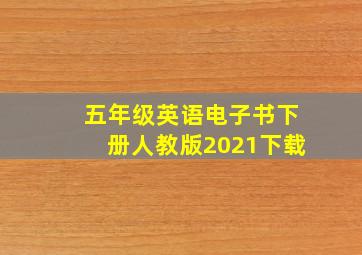 五年级英语电子书下册人教版2021下载